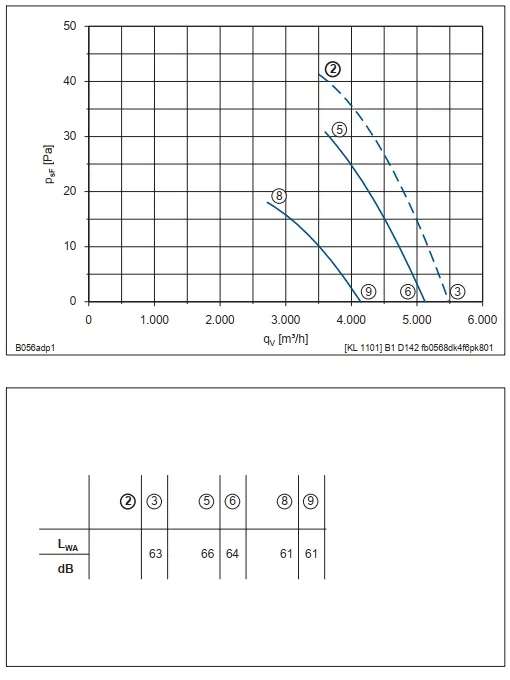 50
40
30
20
10
0
$p_{sF}$ [Pa]
②
⑤
⑧
⑨
⑥
③
0
1.000
2.000
3.000
4.000
5.000
6.000
$q_V$ [m³/h]
B056adp1
[KL 1101] B1 D142 fb0568dk4f6pk801

| | ② | ③ | ⑤ | ⑥ | ⑧ | ⑨ |
|---|---|---|---|---|---|---|
| $L_{WA}$ dB | | 63 | 66 | 64 | 61 | 61 |